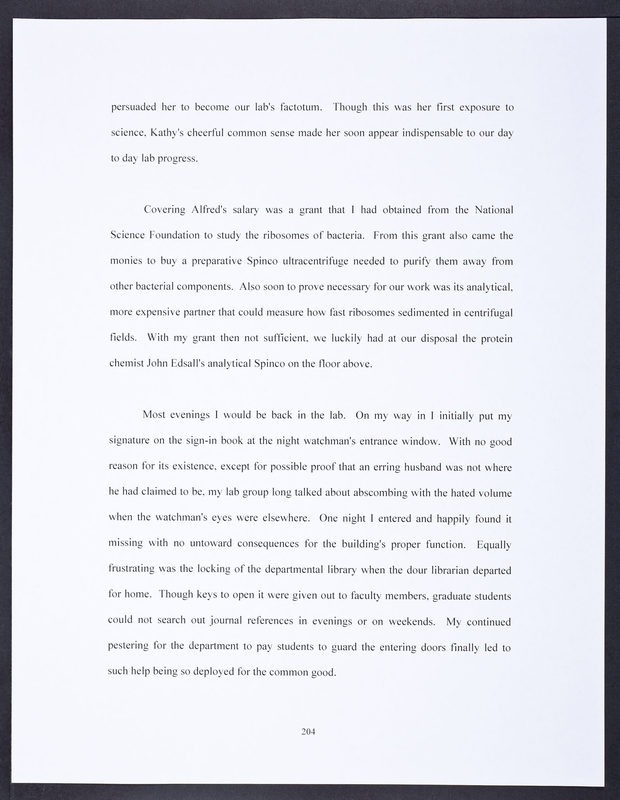 persuaded her to become our lab's factotum. Though this was her first exposure to science, Kathy's cheerful common sense made her soon appear indispensable to our day to day lab progress.

Covering Alfred's salary was a grant that I had obtained from the National Science Foundation to study the ribosomes of bacteria. From this grant also came the monies to buy a preparative Spinco ultracentrifuge needed to purify them away from other bacterial components. Also soon to prove necessary for our work was its analytical, more expensive partner that could measure how fast ribosomes sedimented in centrifugal fields. With my grant then not sufficient, we luckily had at our disposal the protein chemist John Edsall's analytical Spinco on the floor above.

Most evenings I would be back in the lab. On my way in I initially put my signature on the sign-in book at the night watchman's entrance window. With no good reason for its existence, except for possible proof that an erring husband was not where he had claimed to be, my lab group long talked about absconding with the hated volume when the watchman's eyes were elsewhere. One night I entered and happily found it missing with no untoward consequences for the building's proper function. Equally frustrating was the locking of the departmental library when the dour librarian departed for home. Though keys to open it were given out to faculty members, graduate students could not search out journal references in evenings or on weekends. My continued pestering for the department to pay students to guard the entering doors finally led to such help being so deployed for the common good.

204